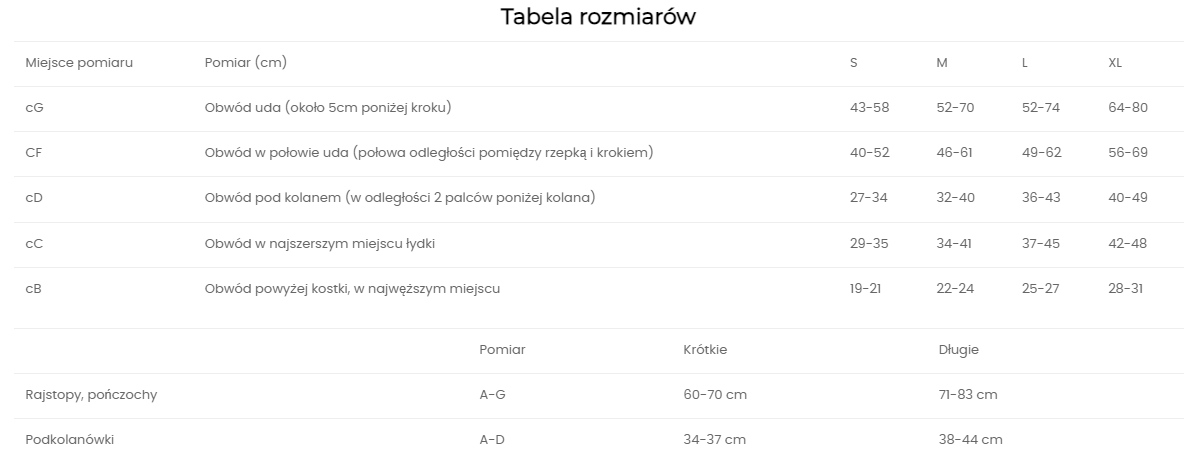 Tabela rozmiarów

| Miejsce pomiaru | Pomiar (cm) | S | M | L | XL |
|---|---|---|---|---|---|
| cG | Obwód uda (około 5cm poniżej kroku) | 43-58 | 52-70 | 52-74 | 64-80 |
| CF | Obwód w połowie uda (połowa odległości pomiędzy rzepką i krokiem) | 40-52 | 46-61 | 49-62 | 56-69 |
| cD | Obwód pod kolanem (w odległości 2 palców poniżej kolana) | 27-34 | 32-40 | 36-43 | 40-49 |
| cC | Obwód w najszerszym miejscu łydki | 29-35 | 34-41 | 37-45 | 42-48 |
| cB | Obwód powyżej kostki, w najwęższym miejscu | 19-21 | 22-24 | 25-27 | 28-31 |

| | Pomiar | Krótkie | Długie |
|---|---|---|---|
| Rajstopy, pończochy | A-G | 60-70 cm | 71-83 cm |
| Podkolanówki | A-D | 34-37 cm | 38-44 cm |